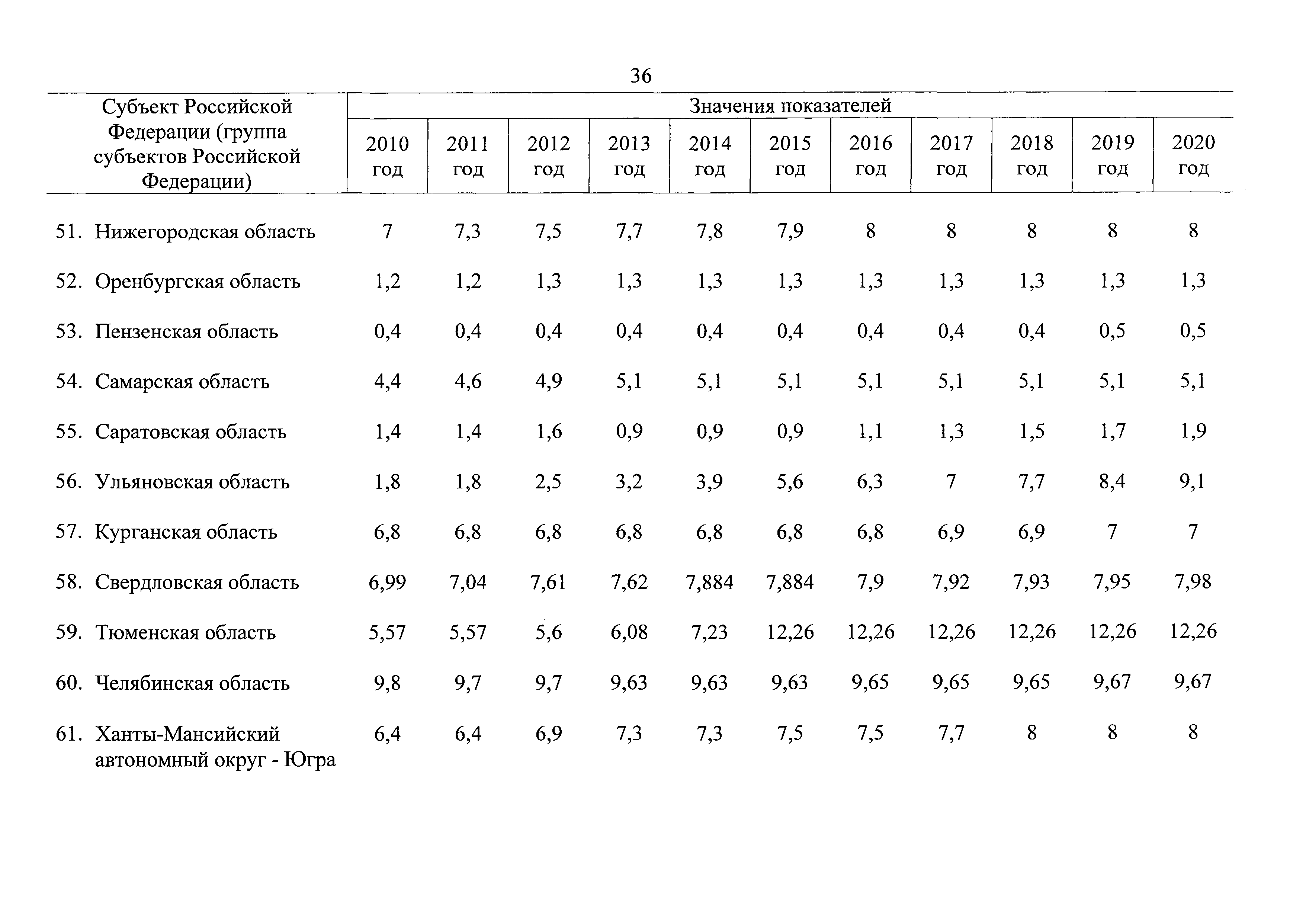 36

| Субъект Российской Федерации (группа субъектов Российской Федерации) | Значения показателей | | | | | | | | | | |
|---|---|---|---|---|---|---|---|---|---|---|---|
| | 2010 год | 2011 год | 2012 год | 2013 год | 2014 год | 2015 год | 2016 год | 2017 год | 2018 год | 2019 год | 2020 год |
| 51. Нижегородская область | 7 | 7,3 | 7,5 | 7,7 | 7,8 | 7,9 | 8 | 8 | 8 | 8 | 8 |
| 52. Оренбургская область | 1,2 | 1,2 | 1,3 | 1,3 | 1,3 | 1,3 | 1,3 | 1,3 | 1,3 | 1,3 | 1,3 |
| 53. Пензенская область | 0,4 | 0,4 | 0,4 | 0,4 | 0,4 | 0,4 | 0,4 | 0,4 | 0,4 | 0,5 | 0,5 |
| 54. Самарская область | 4,4 | 4,6 | 4,9 | 5,1 | 5,1 | 5,1 | 5,1 | 5,1 | 5,1 | 5,1 | 5,1 |
| 55. Саратовская область | 1,4 | 1,4 | 1,6 | 0,9 | 0,9 | 0,9 | 1,1 | 1,3 | 1,5 | 1,7 | 1,9 |
| 56. Ульяновская область | 1,8 | 1,8 | 2,5 | 3,2 | 3,9 | 5,6 | 6,3 | 7 | 7,7 | 8,4 | 9,1 |
| 57. Курганская область | 6,8 | 6,8 | 6,8 | 6,8 | 6,8 | 6,8 | 6,8 | 6,9 | 6,9 | 7 | 7 |
| 58. Свердловская область | 6,99 | 7,04 | 7,61 | 7,62 | 7,884 | 7,884 | 7,9 | 7,92 | 7,93 | 7,95 | 7,98 |
| 59. Тюменская область | 5,57 | 5,57 | 5,6 | 6,08 | 7,23 | 12,26 | 12,26 | 12,26 | 12,26 | 12,26 | 12,26 |
| 60. Челябинская область | 9,8 | 9,7 | 9,7 | 9,63 | 9,63 | 9,63 | 9,65 | 9,65 | 9,65 | 9,67 | 9,67 |
| 61. Ханты-Мансийский автономный округ - Югра | 6,4 | 6,4 | 6,9 | 7,3 | 7,3 | 7,5 | 7,5 | 7,7 | 8 | 8 | 8 |